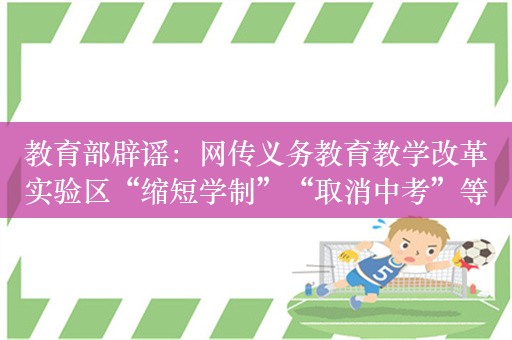 教育部辟谣：网传义务教育教学改革实验区“缩短学制”“取消中考”等

5